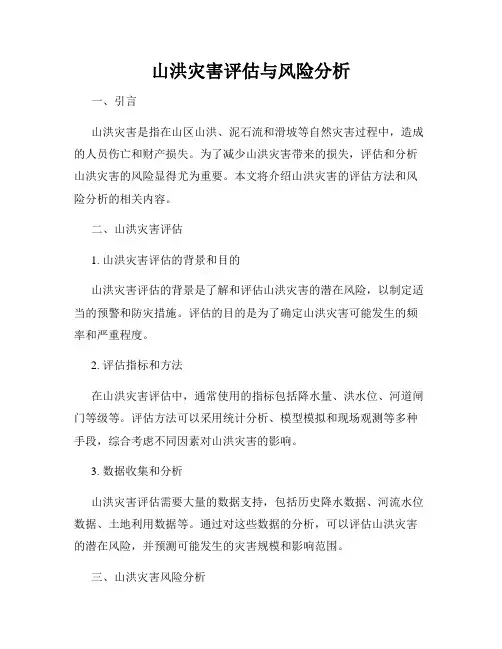 山洪灾害评估与风险分析

一、引言

山洪灾害是指在山区山洪、泥石流和滑坡等自然灾害过程中，造成的人员伤亡和财产损失。为了减少山洪灾害带来的损失，评估和分析山洪灾害的风险显得尤为重要。本文将介绍山洪灾害的评估方法和风险分析的相关内容。

二、山洪灾害评估

1. 山洪灾害评估的背景和目的

山洪灾害评估的背景是了解和评估山洪灾害的潜在风险，以制定适当的预警和防灾措施。评估的目的是为了确定山洪灾害可能发生的频率和严重程度。

2. 评估指标和方法

在山洪灾害评估中，通常使用的指标包括降水量、洪水位、河道闸门等级等。评估方法可以采用统计分析、模型模拟和现场观测等多种手段，综合考虑不同因素对山洪灾害的影响。

3. 数据收集和分析

山洪灾害评估需要大量的数据支持，包括历史降水数据、河流水位数据、土地利用数据等。通过对这些数据的分析，可以评估山洪灾害的潜在风险，并预测可能发生的灾害规模和影响范围。

三、山洪灾害风险分析